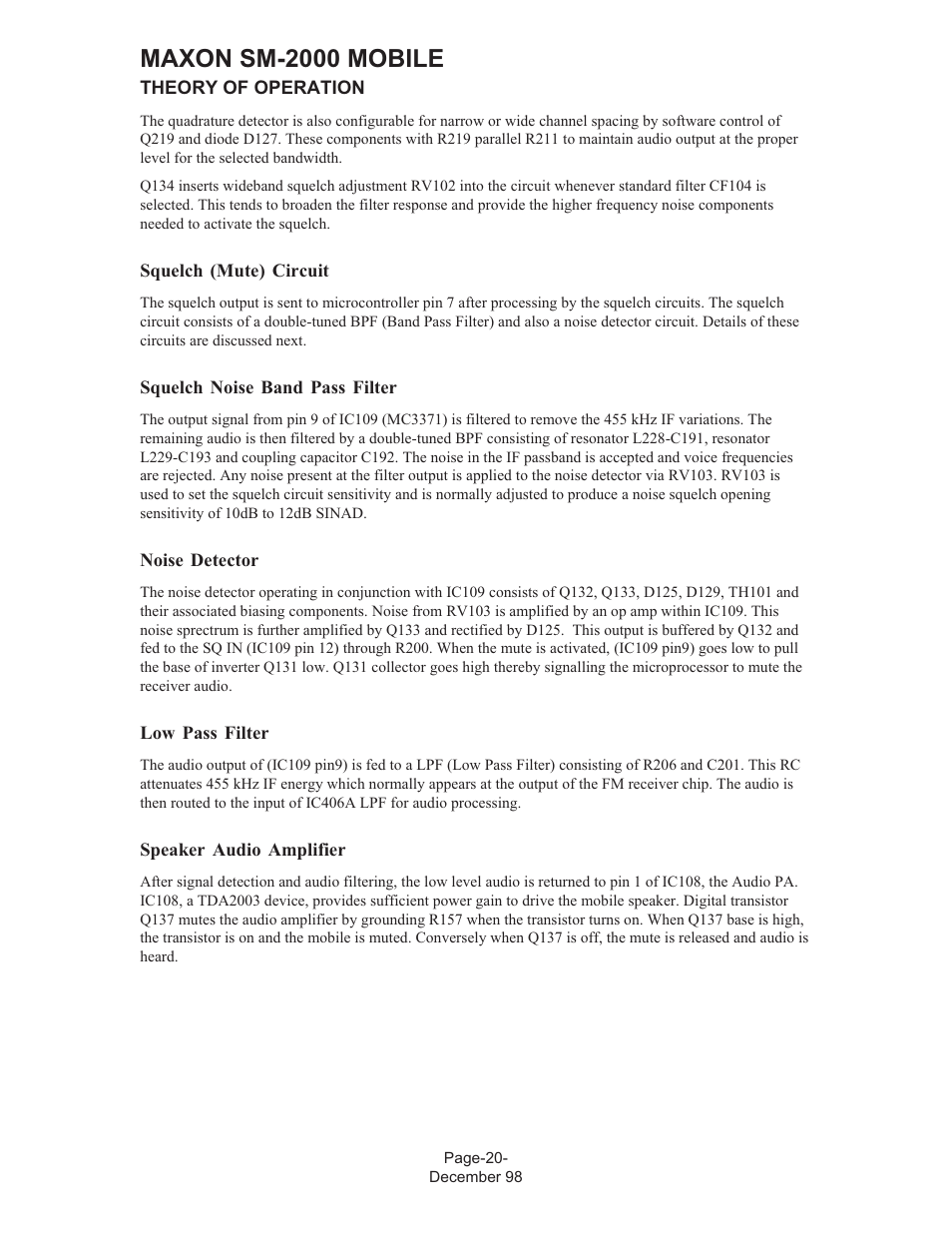 MAXON SM-2000 MOBILE
THEORY OF OPERATION

The quadrature detector is also configurable for narrow or wide channel spacing by software control of Q219 and diode D127. These components with R219 parallel R211 to maintain audio output at the proper level for the selected bandwidth.

Q134 inserts wideband squelch adjustment RV102 into the circuit whenever standard filter CF104 is selected. This tends to broaden the filter response and provide the higher frequency noise components needed to activate the squelch.

Squelch (Mute) Circuit

The squelch output is sent to microcontroller pin 7 after processing by the squelch circuits. The squelch circuit consists of a double-tuned BPF (Band Pass Filter) and also a noise detector circuit. Details of these circuits are discussed next.

Squelch Noise Band Pass Filter

The output signal from pin 9 of IC109 (MC3371) is filtered to remove the 455 kHz IF variations. The remaining audio is then filtered by a double-tuned BPF consisting of resonator L228-C191, resonator L229-C193 and coupling capacitor C192. The noise in the IF passband is accepted and voice frequencies are rejected. Any noise present at the filter output is applied to the noise detector via RV103. RV103 is used to set the squelch circuit sensitivity and is normally adjusted to produce a noise squelch opening sensitivity of 10dB to 12dB SINAD.

Noise Detector

The noise detector operating in conjunction with IC109 consists of Q132, Q133, D125, D129, TH101 and their associated biasing components. Noise from RV103 is amplified by an op amp within IC109. This noise sprectrum is further amplified by Q133 and rectified by D125. This output is buffered by Q132 and fed to the SQ IN (IC109 pin 12) through R200. When the mute is activated, (IC109 pin9) goes low to pull the base of inverter Q131 low. Q131 collector goes high thereby signalling the microprocessor to mute the receiver audio.

Low Pass Filter

The audio output of (IC109 pin9) is fed to a LPF (Low Pass Filter) consisting of R206 and C201. This RC attenuates 455 kHz IF energy which normally appears at the output of the FM receiver chip. The audio is then routed to the input of IC406A LPF for audio processing.

Speaker Audio Amplifier

After signal detection and audio filtering, the low level audio is returned to pin 1 of IC108, the Audio PA. IC108, a TDA2003 device, provides sufficient power gain to drive the mobile speaker. Digital transistor Q137 mutes the audio amplifier by grounding R157 when the transistor turns on. When Q137 base is high, the transistor is on and the mobile is muted. Conversely when Q137 is off, the mute is released and audio is heard.

Page-20-
December 98